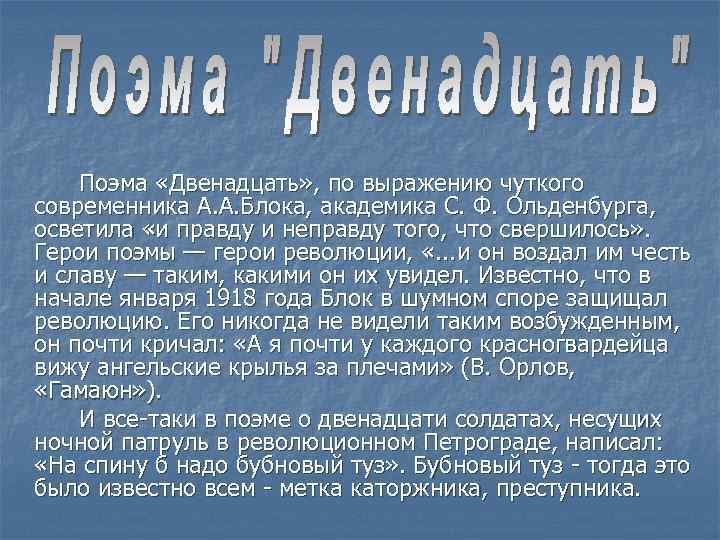 Поэма "Двенадцать"

Поэма «Двенадцать», по выражению чуткого современника А.А.Блока, академика С. Ф. Ольденбурга, осветила «и правду и неправду того, что свершилось». Герои поэмы — герои революции, «...и он воздал им честь и славу — таким, какими он их увидел. Известно, что в начале января 1918 года Блок в шумном споре защищал революцию. Его никогда не видели таким возбужденным, он почти кричал: «А я почти у каждого красногвардейца вижу ангельские крылья за плечами» (В. Орлов, «Гамаюн»).

И все-таки в поэме о двенадцати солдатах, несущих ночной патруль в революционном Петрограде, написал: «На спину б надо бубновый туз». Бубновый туз - тогда это было известно всем - метка каторжника, преступника.